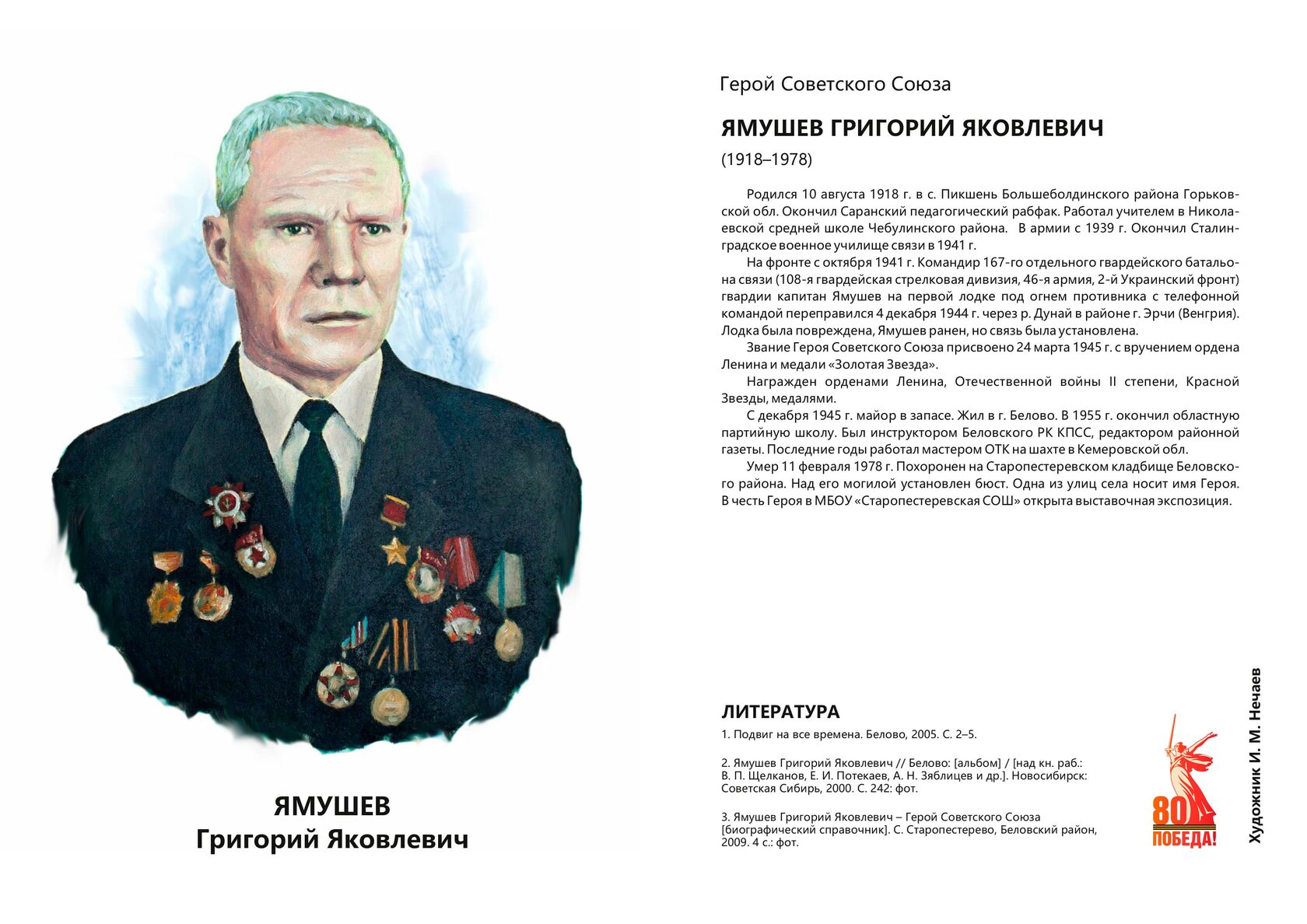 ЯМУШЕВ
Григорий Яковлевич

Герой Советского Союза

ЯМУШЕВ ГРИГОРИЙ ЯКОВЛЕВИЧ

(1918–1978)

Родился 10 августа 1918 г. в с. Пикшень Большеболдинского района Горьковской обл. Окончил Саранский педагогический рабфак. Работал учителем в Николаевской средней школе Чебулинского района. В армии с 1939 г. Окончил Сталинградское военное училище связи в 1941 г.

На фронте с октября 1941 г. Командир 167-го отдельного гвардейского батальона связи (108-я гвардейская стрелковая дивизия, 46-я армия, 2-й Украинский фронт) гвардии капитан Ямушев на первой лодке под огнем противника с телефонной командой переправился 4 декабря 1944 г. через р. Дунай в районе г. Эрчи (Венгрия). Лодка была повреждена, Ямушев ранен, но связь была установлена.

Звание Героя Советского Союза присвоено 24 марта 1945 г. с вручением ордена Ленина и медали «Золотая Звезда».

Награжден орденами Ленина, Отечественной войны II степени, Красной Звезды, медалями.

С декабря 1945 г. майор в запасе. Жил в г. Белово. В 1955 г. окончил областную партийную школу. Был инструктором Беловского РК КПСС, редактором районной газеты. Последние годы работал мастером ОТК на шахте в Кемеровской обл.

Умер 11 февраля 1978 г. Похоронен на Старопестеревском кладбище Беловского района. Над его могилой установлен бюст. Одна из улиц села носит имя Героя. В честь Героя в МБОУ «Старопестеревская СОШ» открыта выставочная экспозиция.

ЛИТЕРАТУРА

1. Подвиг на все времена. Белово, 2005. С. 2–5.

2. Ямушев Григорий Яковлевич // Белово: [альбом] / [над кн. раб.: В. П. Щелканов, Е. И. Потекаев, А. Н. Зяблицев и др.]. Новосибирск: Советская Сибирь, 2000. С. 242: фот.

3. Ямушев Григорий Яковлевич – Герой Советского Союза [биографический справочник]. С. Старопестерево, Беловский район, 2009. 4 с.: фот.

80 ПОБЕДА!

Художник И. М. Нечаев